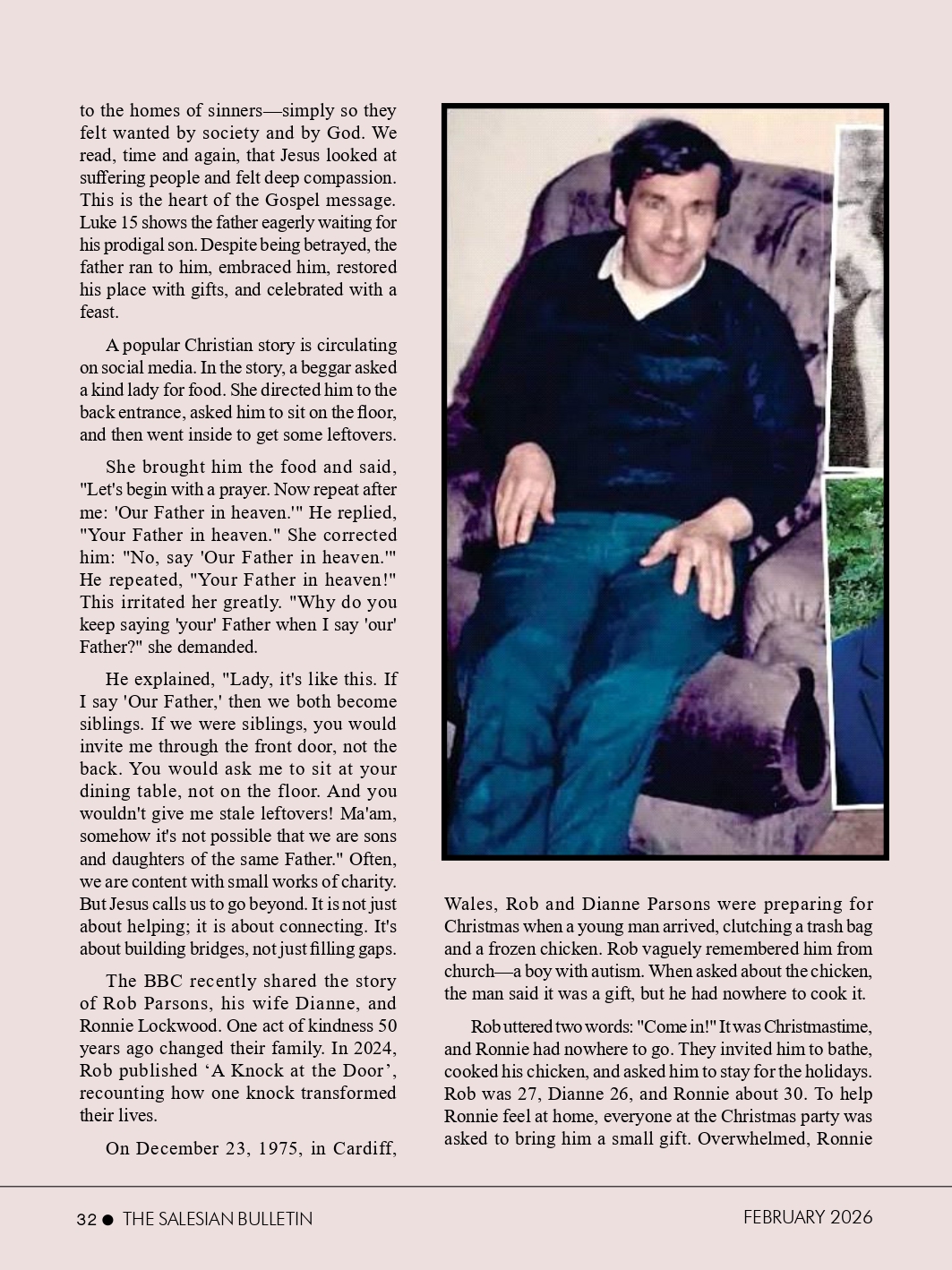 to the homes of sinners—simply so they felt wanted by society and by God. We read, time and again, that Jesus looked at suffering people and felt deep compassion. This is the heart of the Gospel message. Luke 15 shows the father eagerly waiting for his prodigal son. Despite being betrayed, the father ran to him, embraced him, restored his place with gifts, and celebrated with a feast.

A popular Christian story is circulating on social media. In the story, a beggar asked a kind lady for food. She directed him to the back entrance, asked him to sit on the floor, and then went inside to get some leftovers.

She brought him the food and said, "Let's begin with a prayer. Now repeat after me: 'Our Father in heaven.'" He replied, "Your Father in heaven." She corrected him: "No, say 'Our Father in heaven.'" He repeated, "Your Father in heaven!" This irritated her greatly. "Why do you keep saying 'your' Father when I say 'our' Father?" she demanded.

He explained, "Lady, it's like this. If I say 'Our Father,' then we both become siblings. If we were siblings, you would invite me through the front door, not the back. You would ask me to sit at your dining table, not on the floor. And you wouldn't give me stale leftovers! Ma'am, somehow it's not possible that we are sons and daughters of the same Father." Often, we are content with small works of charity. But Jesus calls us to go beyond. It is not just about helping; it is about connecting. It's about building bridges, not just filling gaps.

The BBC recently shared the story of Rob Parsons, his wife Dianne, and Ronnie Lockwood. One act of kindness 50 years ago changed their family. In 2024, Rob published ‘A Knock at the Door’, recounting how one knock transformed their lives.

On December 23, 1975, in Cardiff, Wales, Rob and Dianne Parsons were preparing for Christmas when a young man arrived, clutching a trash bag and a frozen chicken. Rob vaguely remembered him from church—a boy with autism. When asked about the chicken, the man said it was a gift, but he had nowhere to cook it.

Rob uttered two words: "Come in!" It was Christmastime, and Ronnie had nowhere to go. They invited him to bathe, cooked his chicken, and asked him to stay for the holidays. Rob was 27, Dianne 26, and Ronnie about 30. To help Ronnie feel at home, everyone at the Christmas party was asked to bring him a small gift. Overwhelmed, Ronnie

32 ● THE SALESIAN BULLETIN FEBRUARY 2026